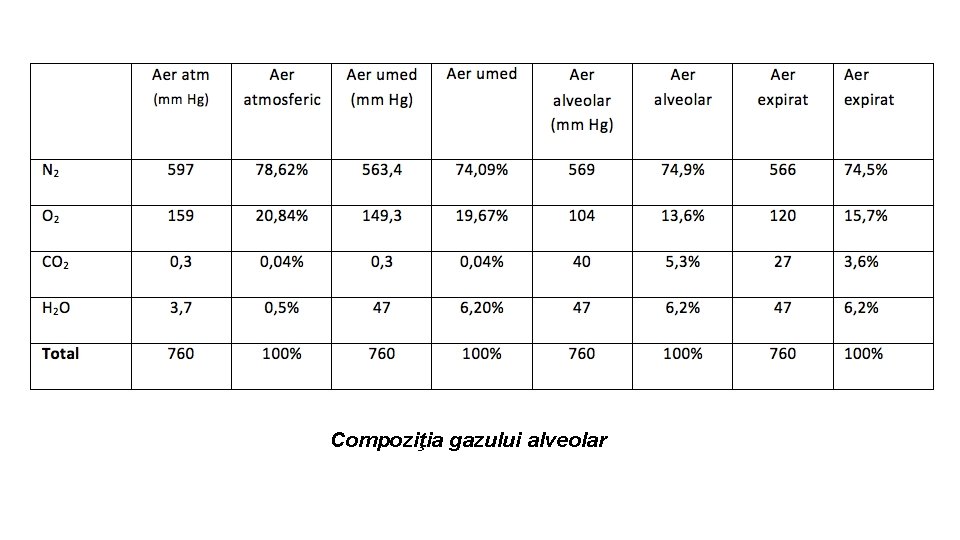 |  | Aer atm (mm Hg) | Aer atmosferic | Aer umed (mm Hg) | Aer umed | Aer alveolar (mm Hg) | Aer alveolar | Aer expirat | Aer expirat |
|---|---|---|---|---|---|---|---|---|
| $N_2$ | 597 | 78,62% | 563,4 | 74,09% | 569 | 74,9% | 566 | 74,5% |
| $O_2$ | 159 | 20,84% | 149,3 | 19,67% | 104 | 13,6% | 120 | 15,7% |
| $CO_2$ | 0,3 | 0,04% | 0,3 | 0,04% | 40 | 5,3% | 27 | 3,6% |
| $H_2O$ | 3,7 | 0,5% | 47 | 6,20% | 47 | 6,2% | 47 | 6,2% |
| **Total** | 760 | 100% | 760 | 100% | 760 | 100% | 760 | 100% |

Compoziţia gazului alveolar